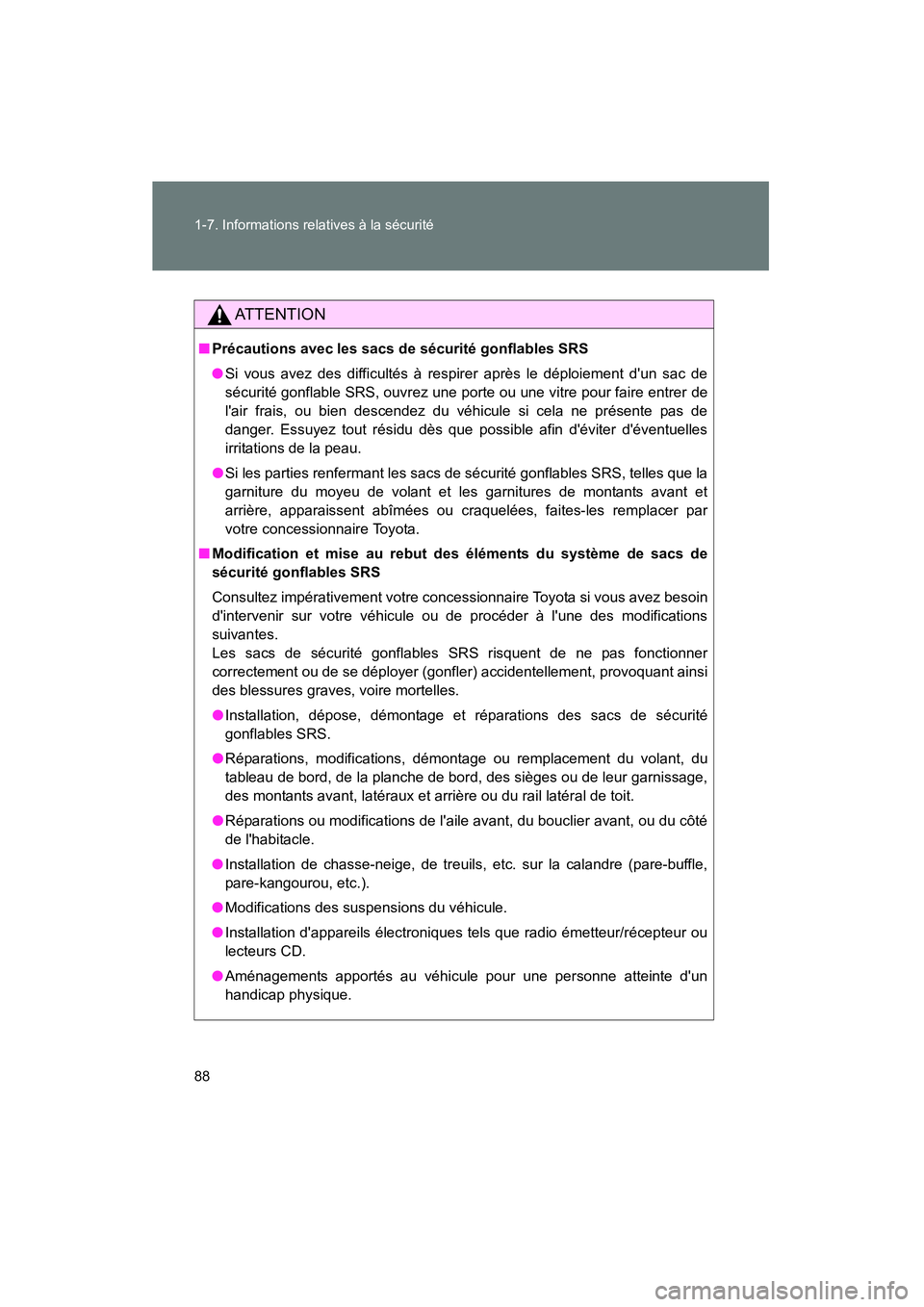 1-7. Informations relatives à la sécurité

ATTENTION

■ Précautions avec les sacs de sécurité gonflables SRS

● Si vous avez des difficultés à respirer après le déploiement d'un sac de sécurité gonflable SRS, ouvrez une porte ou une vitre pour faire entrer de l'air frais, ou bien descendez du véhicule si cela ne présente pas de danger. Essuyez tout résidu dès que possible afin d'éviter d'éventuelles irritations de la peau.

● Si les parties renfermant les sacs de sécurité gonflables SRS, telles que la garniture du moyeu de volant et les garnitures de montants avant et arrière, apparaissent abîmées ou craquelées, faites-les remplacer par votre concessionnaire Toyota.

■ Modification et mise au rebut des éléments du système de sacs de sécurité gonflables SRS

Consultez impérativement votre concessionnaire Toyota si vous avez besoin d'intervenir sur votre véhicule ou de procéder à l'une des modifications suivantes.
Les sacs de sécurité gonflables SRS risquent de ne pas fonctionner correctement ou de se déployer (gonfler) accidentellement, provoquant ainsi des blessures graves, voire mortelles.

● Installation, dépose, démontage et réparations des sacs de sécurité gonflables SRS.

● Réparations, modifications, démontage ou remplacement du volant, du tableau de bord, de la planche de bord, des sièges ou de leur garnissage, des montants avant, latéraux et arrière ou du rail latéral de toit.

● Réparations ou modifications de l'aile avant, du bouclier avant, ou du côté de l'habitacle.

● Installation de chasse-neige, de treuils, etc. sur la calandre (pare-buffle, pare-kangourou, etc.).

● Modifications des suspensions du véhicule.

● Installation d'appareils électroniques tels que radio émetteur/récepteur ou lecteurs CD.

● Aménagements apportés au véhicule pour une personne atteinte d'un handicap physique.

88

carmanualsonline.info